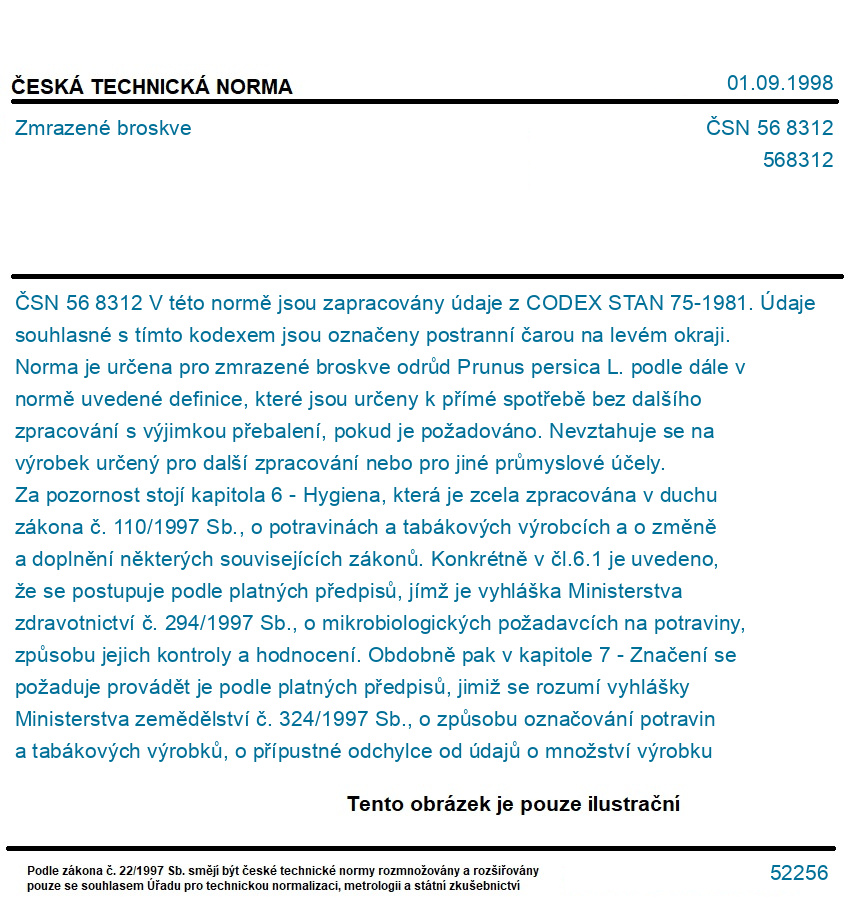 ČESKÁ TECHNICKÁ NORMA

01.09.1998

Zmrazené broskve

ČSN 56 8312
568312

ČSN 56 8312 V této normě jsou zapracovány údaje z CODEX STAN 75-1981. Údaje souhlasné s tímto kodexem jsou označeny postranní čarou na levém okraji.
Norma je určena pro zmrazené broskve odrůd Prunus persica L. podle dále v normě uvedené definice, které jsou určeny k přímé spotřebě bez dalšího zpracování s výjimkou přebalení, pokud je požadováno. Nevztahuje se na výrobek určený pro další zpracování nebo pro jiné průmyslové účely.
Za pozornost stojí kapitola 6 - Hygiena, která je zcela zpracována v duchu zákona č. 110/1997 Sb., o potravinách a tabákových výrobcích a o změně a doplnění některých souvisejících zákonů. Konkrétně v čl.6.1 je uvedeno, že se postupuje podle platných předpisů, jímž je vyhláška Ministerstva zdravotnictví č. 294/1997 Sb., o mikrobiologických požadavcích na potraviny, způsobu jejich kontroly a hodnocení. Obdobně pak v kapitole 7 - Značení se požaduje provádět je podle platných předpisů, jimiž se rozumí vyhlášky Ministerstva zemědělství č. 324/1997 Sb., o způsobu označování potravin a tabákových výrobků, o přípustné odchylce od údajů o množství výrobku

Tento obrázek je pouze ilustrační

Podle zákona č. 22/1997 Sb. smějí být české technické normy rozmnožovány a rozšiřovány pouze se souhlasem Úřadu pro technickou normalizaci, metrologii a státní zkušebnictví

52256